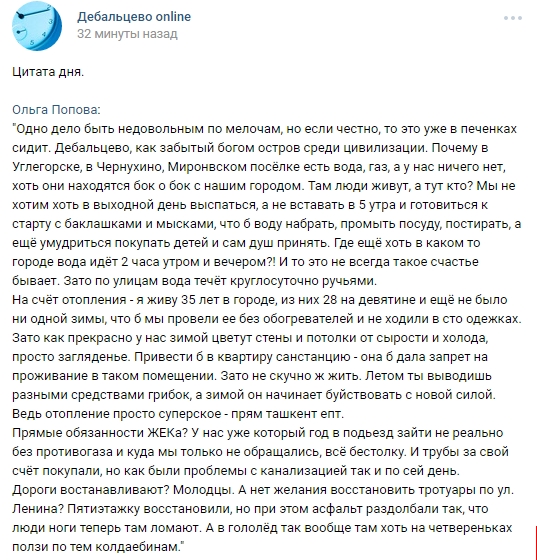 Дебальцево online
32 минуты назад

Цитата дня.

Ольга Попова:
"Одно дело быть недовольным по мелочам, но если честно, то это уже в печенках сидит. Дебальцево, как забытый богом остров среди цивилизации. Почему в Углегорске, в Чернухино, Миронвском посёлке есть вода, газ, а у нас ничего нет, хоть они находятся бок о бок с нашим городом. Там люди живут, а тут кто? Мы не хотим хоть в выходной день выспаться, а не вставать в 5 утра и готовиться к старту с баклашками и мысками, что б воду набрать, промыть посуду, постирать, а ещё умудриться покупать детей и сам душ принять. Где ещё хоть в каком то городе вода идёт 2 часа утром и вечером?! И то это не всегда такое счастье бывает. Зато по улицам вода течёт круглосуточно ручьями.
На счёт отопления - я живу 35 лет в городе, из них 28 на девятине и ещё не было ни одной зимы, что б мы провели ее без обогревателей и не ходили в сто одежках. Зато как прекрасно у нас зимой цветут стены и потолки от сырости и холода, просто загляденье. Привести б в квартиру санстанцию - она б дала запрет на проживание в таком помещении. Зато не скучно ж жить. Летом ты выводишь разными средствами грибок, а зимой он начинает буйствовать с новой силой. Ведь отопление просто суперское - прям ташкент епт.
Прямые обязанности ЖЕКа? У нас уже который год в подьезд зайти не реально без противогаза и куда мы только не обращались, всё бестолку. И трубы за свой счёт покупали, но как были проблемы с канализацией так и по сей день.
Дороги востанавливают? Молодцы. А нет желания восстановить тротуары по ул. Ленина? Пятиэтажку восстановили, но при этом асфальт раздолбали так, что люди ноги теперь там ломают. А в гололёд так вообще там хоть на четвереньках ползи по тем колдаебинам."